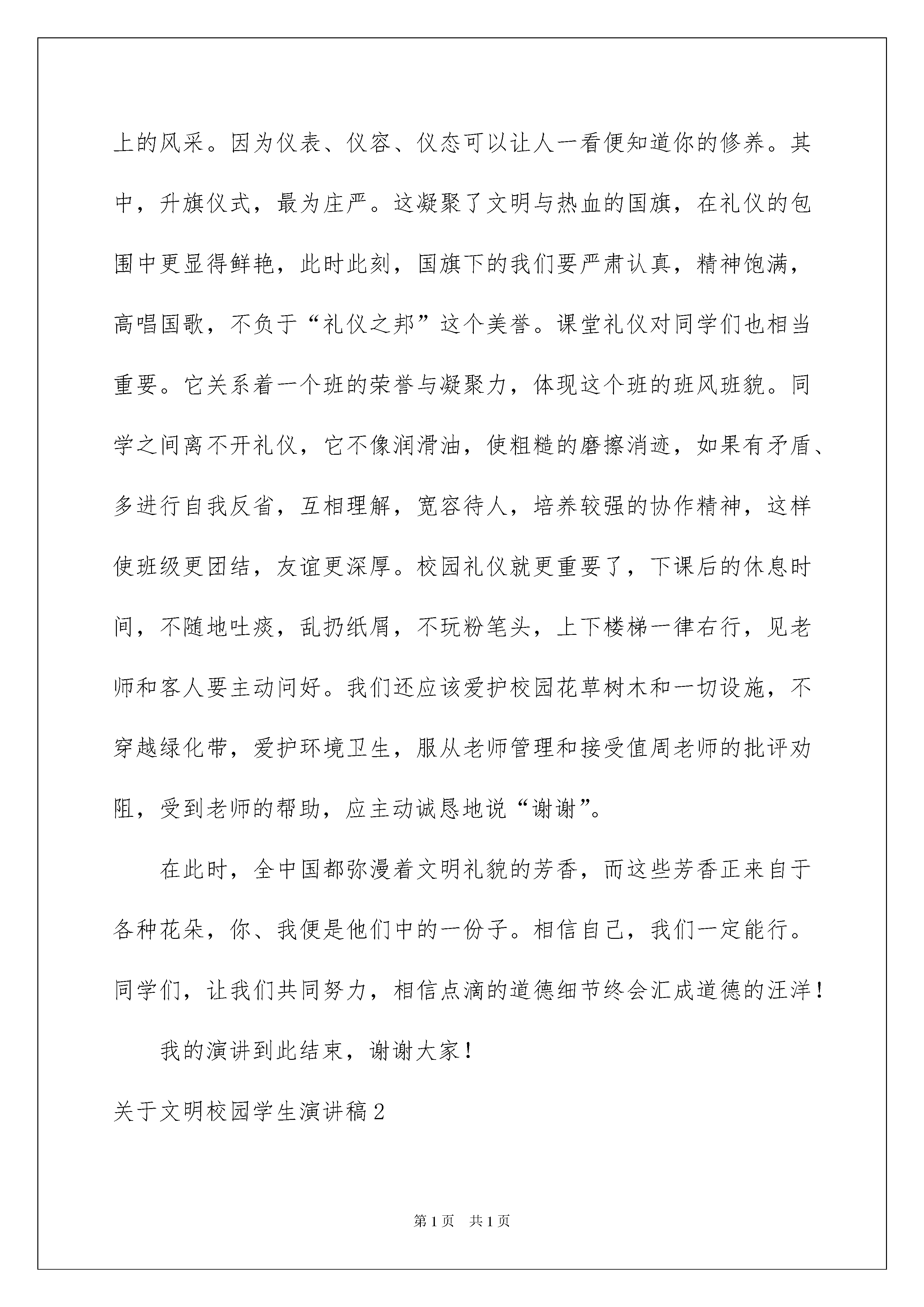 上的风采。因为仪表、仪容、仪态可以让人一看便知道你的修养。其中，升旗仪式，最为庄严。这凝聚了文明与热血的国旗，在礼仪的包围中更显得鲜艳，此时此刻，国旗下的我们要严肃认真，精神饱满，高唱国歌，不负于“礼仪之邦”这个美誉。课堂礼仪对同学们也相当重要。它关系着一个班的荣誉与凝聚力，体现这个班的班风班貌。同学之间离不开礼仪，它不像润滑油，使粗糙的磨擦消迹，如果有矛盾、多进行自我反省，互相理解，宽容待人，培养较强的协作精神，这样使班级更团结，友谊更深厚。校园礼仪就更重要了，下课后的休息时间，不随地吐痰，乱扔纸屑，不玩粉笔头，上下楼梯一律右行，见老师和客人要主动问好。我们还应该爱护校园花草树木和一切设施，不穿越绿化带，爱护环境卫生，服从老师管理和接受值周老师的批评劝阻，受到老师的帮助，应主动诚恳地说“谢谢”。

在此时，全中国都弥漫着文明礼貌的芳香，而这些芳香正来自于各种花朵，你、我便是他们中的一份子。相信自己，我们一定能行。同学们，让我们共同努力，相信点滴的道德细节终会汇成道德的汪洋！

我的演讲到此结束，谢谢大家！

关于文明校园学生演讲稿2

第1页 共1页